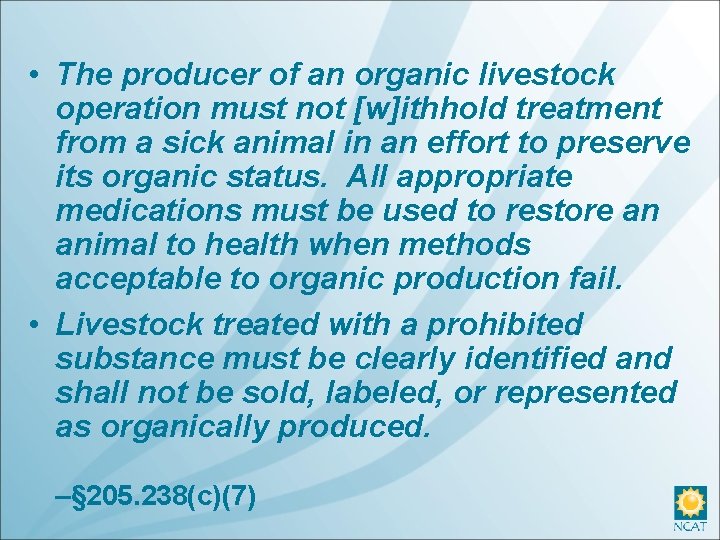 • The producer of an organic livestock operation must not [w]ithhold treatment from a sick animal in an effort to preserve its organic status. All appropriate medications must be used to restore an animal to health when methods acceptable to organic production fail.

• Livestock treated with a prohibited substance must be clearly identified and shall not be sold, labeled, or represented as organically produced.

–§205.238(c)(7)

NCAT